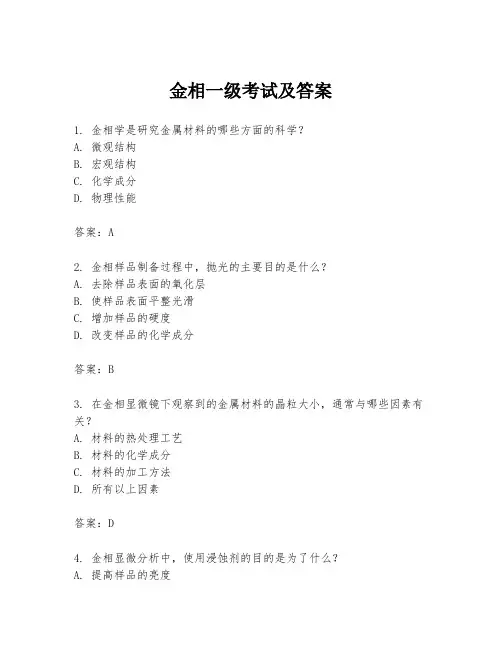 金相一级考试及答案

1. 金相学是研究金属材料的哪些方面的科学？
A. 微观结构
B. 宏观结构
C. 化学成分
D. 物理性能

答案：A

2. 金相样品制备过程中，抛光的主要目的是什么？
A. 去除样品表面的氧化层
B. 使样品表面平整光滑
C. 增加样品的硬度
D. 改变样品的化学成分

答案：B

3. 在金相显微镜下观察到的金属材料的晶粒大小，通常与哪些因素有关？
A. 材料的热处理工艺
B. 材料的化学成分
C. 材料的加工方法
D. 所有以上因素

答案：D

4. 金相显微分析中，使用浸蚀剂的目的是为了什么？
A. 提高样品的亮度